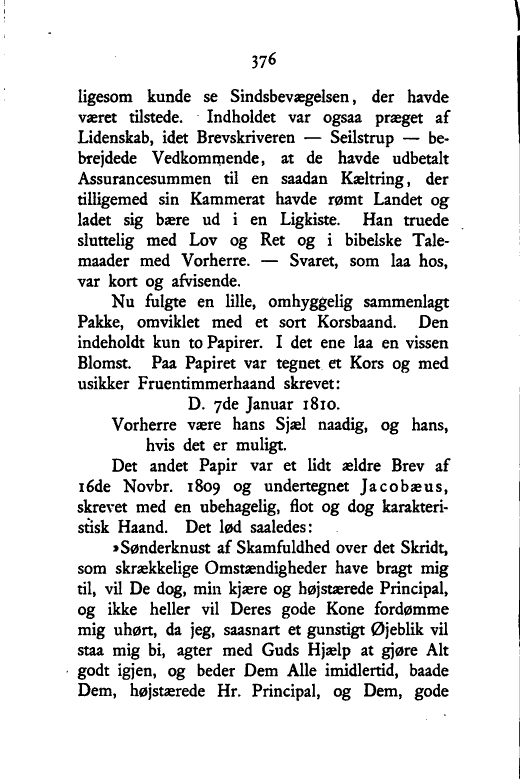 376

ligesom kunde se Sindsbevægelsen, der havde været tilstede. Indholdet var ogsaa præget af Lidenskab, idet Brevskriveren — Seilstrup — bebrejdede Vedkommende, at de havde udbetalt Assurancesummen til en saadan Kæltring, der tilligemed sin Kammerat havde rømt Landet og ladet sig bære ud i en Ligkiste. Han truede sluttelig med Lov og Ret og i bibelske Talemaader med Vorherre. — Svaret, som laa hos, var kort og afvisende.

Nu fulgte en lille, omhyggelig sammenlagt Pakke, omviklet med et sort Korsbaand. Den indeholdt kun to Papirer. I det ene laa en vissen Blomst. Paa Papiret var tegnet et Kors og med usikker Fruentimmerhaand skrevet:

D. 7de Januar 1810.

Vorherre være hans Sjæl naadig, og hans, hvis det er muligt.

Det andet Papir var et lidt ældre Brev af 16de Novbr. 1809 og undertegnet Jacobæus, skrevet med en ubehagelig, flot og dog karakteristisk Haand. Det lød saaledes:

»Sønderknust af Skamfuldhed over det Skridt, som skrækkelige Omstændigheder have bragt mig til, vil De dog, min kjære og højstærede Principal, og ikke heller vil Deres gode Kone fordømme mig uhørt, da jeg, saasnart et gunstigt Øjeblik vil staa mig bi, agter med Guds Hjælp at gjøre Alt godt igjen, og beder Dem Alle imidlertid, baade Dem, højstærede Hr. Principal, og Dem, gode